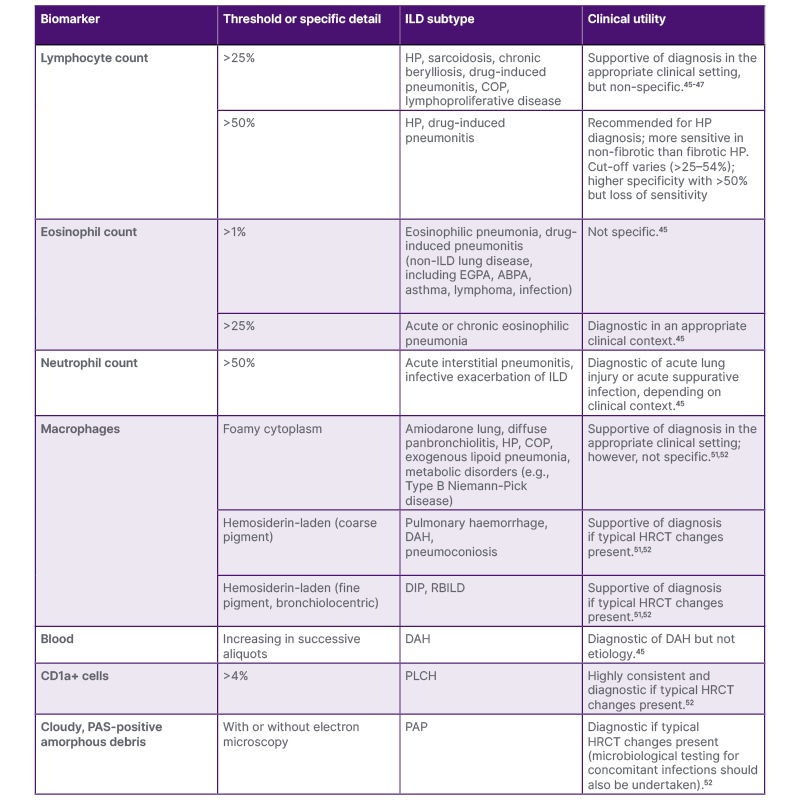 | Biomarker | Threshold or specific detail | ILD subtype | Clinical utility |
|---|---|---|---|
| Lymphocyte count | >25% | HP, sarcoidosis, chronic berylliosis, drug-induced pneumonitis, COP, lymphoproliferative disease | Supportive of diagnosis in the appropriate clinical setting, but non-specific.$^{45-47}$ |
| | >50% | HP, drug-induced pneumonitis | Recommended for HP diagnosis; more sensitive in non-fibrotic than fibrotic HP. Cut-off varies (>25–54%); higher specificity with >50% but loss of sensitivity |
| Eosinophil count | >1% | Eosinophilic pneumonia, drug-induced pneumonitis (non-ILD lung disease, including EGPA, ABPA, asthma, lymphoma, infection) | Not specific.$^{45}$ |
| | >25% | Acute or chronic eosinophilic pneumonia | Diagnostic in an appropriate clinical context.$^{45}$ |
| Neutrophil count | >50% | Acute interstitial pneumonitis, infective exacerbation of ILD | Diagnostic of acute lung injury or acute suppurative infection, depending on clinical context.$^{45}$ |
| Macrophages | Foamy cytoplasm | Amiodarone lung, diffuse panbronchiolitis, HP, COP, exogenous lipoid pneumonia, metabolic disorders (e.g., Type B Niemann-Pick disease) | Supportive of diagnosis in the appropriate clinical setting; however, not specific.$^{51,52}$ |
| | Hemosiderin-laden (coarse pigment) | Pulmonary haemorrhage, DAH, pneumoconiosis | Supportive of diagnosis if typical HRCT changes present.$^{51,52}$ |
| | Hemosiderin-laden (fine pigment, bronchiolocentric) | DIP, RBILD | Supportive of diagnosis if typical HRCT changes present.$^{51,52}$ |
| Blood | Increasing in successive aliquots | DAH | Diagnostic of DAH but not etiology.$^{45}$ |
| CD1a+ cells | >4% | PLCH | Highly consistent and diagnostic if typical HRCT changes present.$^{52}$ |
| Cloudy, PAS-positive amorphous debris | With or without electron microscopy | PAP | Diagnostic if typical HRCT changes present (microbiological testing for concomitant infections should also be undertaken).$^{52}$ |